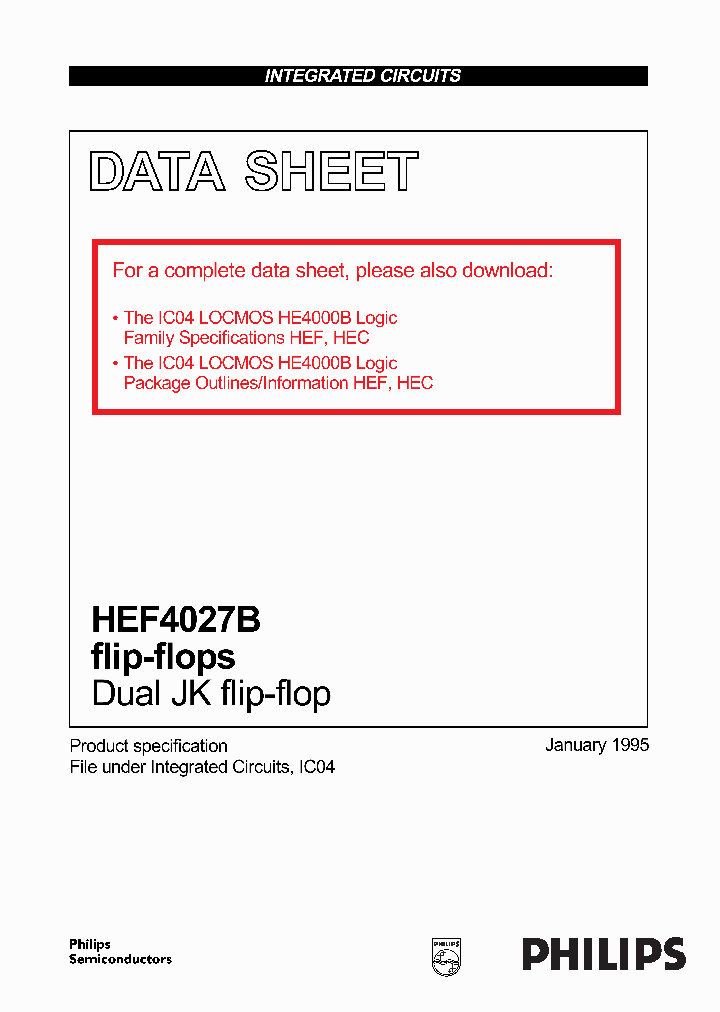 INTEGRATED CIRCUITS

DATA SHEET

For a complete data sheet, please also download:

• The IC04 LOCMOS HE4000B Logic Family Specifications HEF, HEC
• The IC04 LOCMOS HE4000B Logic Package Outlines/Information HEF, HEC

HEF4027B
flip-flops
Dual JK flip-flop

Product specification
File under Integrated Circuits, IC04

January 1995

Philips
Semiconductors

PHILIPS

PHILIPS